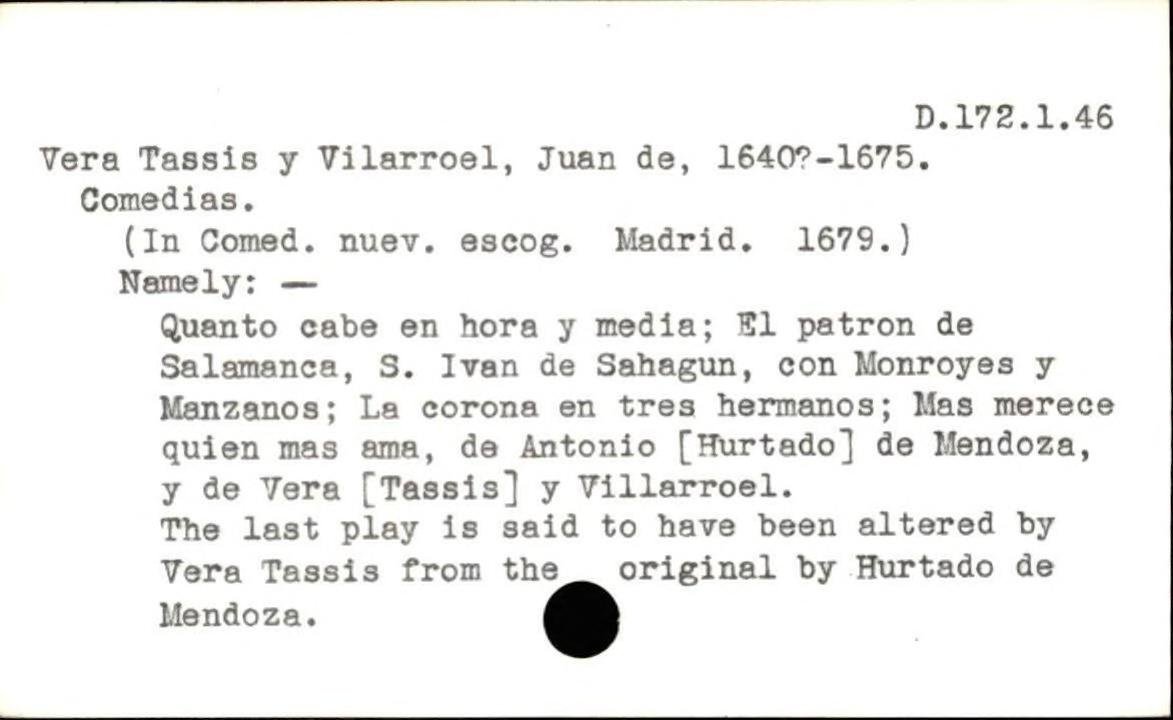 D.172.1.46

Vera Tassis y Vilarroel, Juan de, 1640?-1675.

Comedias.

(In Comed. nuev. escog. Madrid. 1679.)

Namely: —

Quanto cabe en hora y media; El patron de Salamanca, S. Ivan de Sahagun, con Monroyes y Manzanos; La corona en tres hermanos; Mas merece quien mas ama, de Antonio [Hurtado] de Mendoza, y de Vera [Tassis] y Villarroel.

The last play is said to have been altered by Vera Tassis from the original by Hurtado de Mendoza.